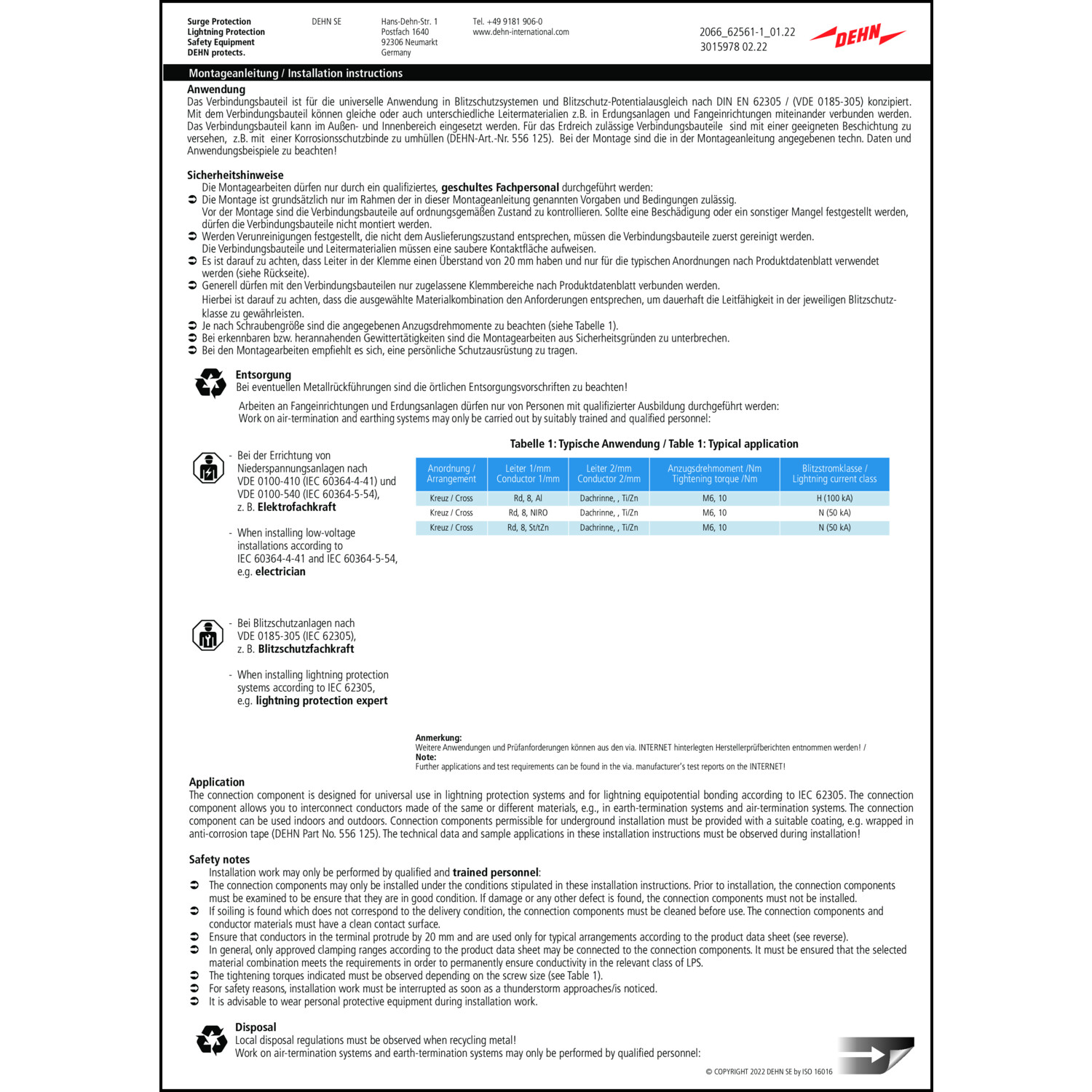 Surge Protection
Lightning Protection
Safety Equipment
DEHN protects.

DEHN SE

Hans-Dehn-Str. 1
Postfach 1640
92306 Neumarkt
Germany

Tel. +49 9181 906-0
www.dehn-international.com

2066_62561-1_01.22
3015978 02.22

DEHN

Montageanleitung / Installation instructions

Anwendung
Das Verbindungsbauteil ist für die universelle Anwendung in Blitzschutzsystemen und Blitzschutz-Potentialausgleich nach DIN EN 62305 / (VDE 0185-305) konzipiert. Mit dem Verbindungsbauteil können gleiche oder auch unterschiedliche Leitermaterialien z.B. in Erdungsanlagen und Fangeinrichtungen miteinander verbunden werden. Das Verbindungsbauteil kann im Außen- und Innenbereich eingesetzt werden. Für das Erdreich zulässige Verbindungsbauteile sind mit einer geeigneten Beschichtung zu versehen, z.B. mit einer Korrosionsschutzbinde zu umhüllen (DEHN-Art.-Nr. 556 125). Bei der Montage sind die in der Montageanleitung angegebenen techn. Daten und Anwendungsbeispiele zu beachten!

Sicherheitshinweise
Die Montagearbeiten dürfen nur durch ein qualifiziertes, geschultes Fachpersonal durchgeführt werden:
➲ Die Montage ist grundsätzlich nur im Rahmen der in dieser Montageanleitung genannten Vorgaben und Bedingungen zulässig.
Vor der Montage sind die Verbindungsbauteile auf ordnungsgemäßen Zustand zu kontrollieren. Sollte eine Beschädigung oder ein sonstiger Mangel festgestellt werden, dürfen die Verbindungsbauteile nicht montiert werden.
➲ Werden Verunreinigungen festgestellt, die nicht dem Auslieferungszustand entsprechen, müssen die Verbindungsbauteile zuerst gereinigt werden.
Die Verbindungsbauteile und Leitermaterialien müssen eine saubere Kontaktfläche aufweisen.
➲ Es ist darauf zu achten, dass Leiter in der Klemme einen Überstand von 20 mm haben und nur für die typischen Anordnungen nach Produktdatenblatt verwendet werden (siehe Rückseite).
➲ Generell dürfen mit den Verbindungsbauteilen nur zugelassene Klemmbereiche nach Produktdatenblatt verbunden werden.
Hierbei ist darauf zu achten, dass die ausgewählte Materialkombination den Anforderungen entsprechen, um dauerhaft die Leitfähigkeit in der jeweiligen Blitzschutzklasse zu gewährleisten.
➲ Je nach Schraubengröße sind die angegebenen Anzugsdrehmomente zu beachten (siehe Tabelle 1).
➲ Bei erkennbaren bzw. herannahenden Gewittertätigkeiten sind die Montagearbeiten aus Sicherheitsgründen zu unterbrechen.
➲ Bei den Montagearbeiten empfiehlt es sich, eine persönliche Schutzausrüstung zu tragen.

Entsorgung
Bei eventuellen Metallrückführungen sind die örtlichen Entsorgungsvorschriften zu beachten!

Arbeiten an Fangeinrichtungen und Erdungsanlagen dürfen nur von Personen mit qualifizierter Ausbildung durchgeführt werden:
Work on air-termination and earthing systems may only be carried out by suitably trained and qualified personnel:

- Bei der Errichtung von Niederspannungsanlagen nach VDE 0100-410 (IEC 60364-4-41) und VDE 0100-540 (IEC 60364-5-54), z. B. Elektrofachkraft

- When installing low-voltage installations according to IEC 60364-4-41 and IEC 60364-5-54, e.g. electrician

- Bei Blitzschutzanlagen nach VDE 0185-305 (IEC 62305), z. B. Blitzschutzfachkraft

- When installing lightning protection systems according to IEC 62305, e.g. lightning protection expert

Tabelle 1: Typische Anwendung / Table 1: Typical application

| Anordnung / Arrangement | Leiter 1/mm Conductor 1/mm | Leiter 2/mm Conductor 2/mm | Anzugsdrehmoment /Nm Tightening torque /Nm | Blitzstromklasse / Lightning current class |
|---|---|---|---|---|
| Kreuz / Cross | Rd, 8, Al | Dachrinne, , Ti/Zn | M6, 10 | H (100 kA) |
| Kreuz / Cross | Rd, 8, NIRO | Dachrinne, , Ti/Zn | M6, 10 | N (50 kA) |
| Kreuz / Cross | Rd, 8, St/tZn | Dachrinne, , Ti/Zn | M6, 10 | N (50 kA) |

Anmerkung:
Weitere Anwendungen und Prüfanforderungen können aus den via. INTERNET hinterlegten Herstellerprüfberichten entnommen werden! /
Note:
Further applications and test requirements can be found in the via. manufacturer's test reports on the INTERNET!

Application
The connection component is designed for universal use in lightning protection systems and for lightning equipotential bonding according to IEC 62305. The connection component allows you to interconnect conductors made of the same or different materials, e.g., in earth-termination systems and air-termination systems. The connection component can be used indoors and outdoors. Connection components permissible for underground installation must be provided with a suitable coating, e.g. wrapped in anti-corrosion tape (DEHN Part No. 556 125). The technical data and sample applications in these installation instructions must be observed during installation!

Safety notes
Installation work may only be performed by qualified and trained personnel:
➲ The connection components may only be installed under the conditions stipulated in these installation instructions. Prior to installation, the connection components must be examined to be ensure that they are in good condition. If damage or any other defect is found, the connection components must not be installed.
➲ If soiling is found which does not correspond to the delivery condition, the connection components must be cleaned before use. The connection components and conductor materials must have a clean contact surface.
➲ Ensure that conductors in the terminal protrude by 20 mm and are used only for typical arrangements according to the product data sheet (see reverse).
➲ In general, only approved clamping ranges according to the product data sheet may be connected to the connection components. It must be ensured that the selected material combination meets the requirements in order to permanently ensure conductivity in the relevant class of LPS.
➲ The tightening torques indicated must be observed depending on the screw size (see Table 1).
➲ For safety reasons, installation work must be interrupted as soon as a thunderstorm approaches/is noticed.
➲ It is advisable to wear personal protective equipment during installation work.

Disposal
Local disposal regulations must be observed when recycling metal!
Work on air-termination systems and earth-termination systems may only be performed by qualified personnel:

© COPYRIGHT 2022 DEHN SE by ISO 16016